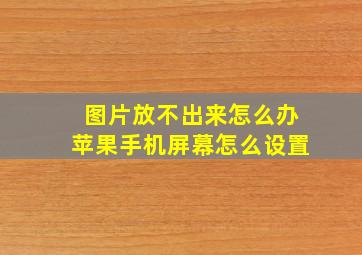 图片放不出来怎么办
苹果手机屏幕怎么设置